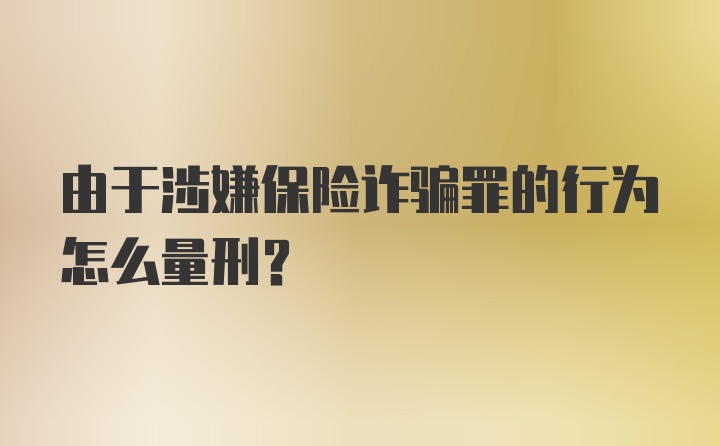 由于涉嫌保险诈骗罪的行为怎么量刑？